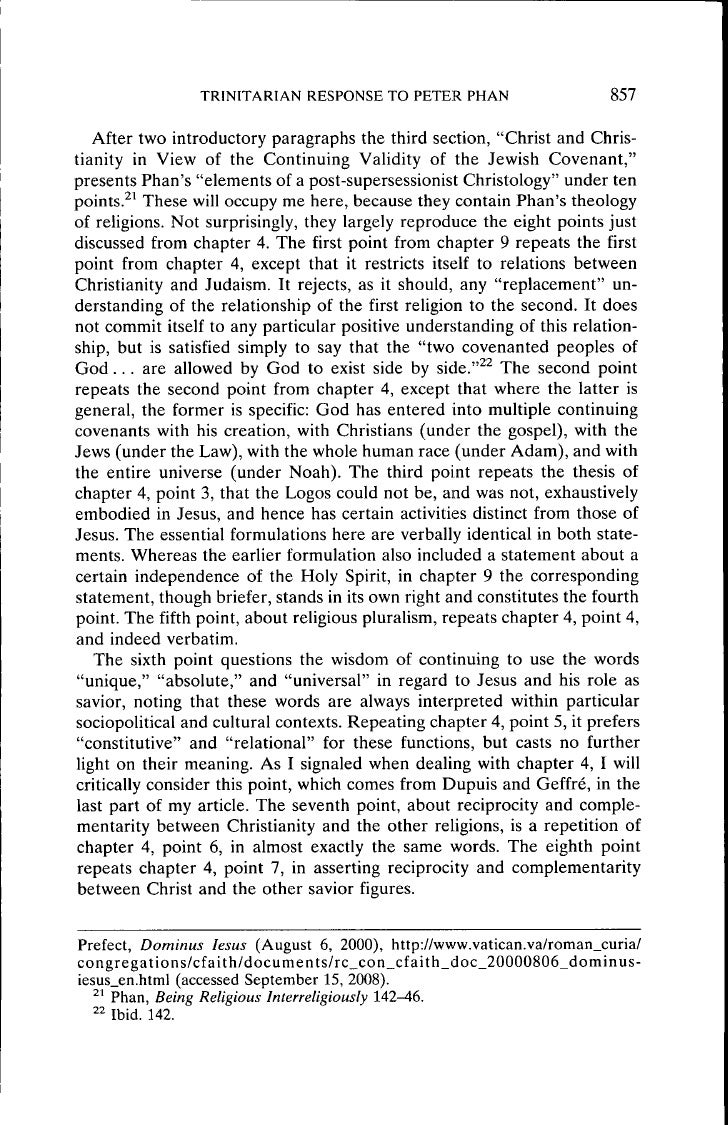 TRINITARIAN RESPONSE TO PETER PHAN 857

After two introductory paragraphs the third section, "Christ and Christianity in View of the Continuing Validity of the Jewish Covenant," presents Phan's "elements of a post-supersessionist Christology" under ten points.$^{21}$ These will occupy me here, because they contain Phan's theology of religions. Not surprisingly, they largely reproduce the eight points just discussed from chapter 4. The first point from chapter 9 repeats the first point from chapter 4, except that it restricts itself to relations between Christianity and Judaism. It rejects, as it should, any "replacement" understanding of the relationship of the first religion to the second. It does not commit itself to any particular positive understanding of this relationship, but is satisfied simply to say that the "two covenanted peoples of God . . . are allowed by God to exist side by side."$^{22}$ The second point repeats the second point from chapter 4, except that where the latter is general, the former is specific: God has entered into multiple continuing covenants with his creation, with Christians (under the gospel), with the Jews (under the Law), with the whole human race (under Adam), and with the entire universe (under Noah). The third point repeats the thesis of chapter 4, point 3, that the Logos could not be, and was not, exhaustively embodied in Jesus, and hence has certain activities distinct from those of Jesus. The essential formulations here are verbally identical in both statements. Whereas the earlier formulation also included a statement about a certain independence of the Holy Spirit, in chapter 9 the corresponding statement, though briefer, stands in its own right and constitutes the fourth point. The fifth point, about religious pluralism, repeats chapter 4, point 4, and indeed verbatim.

The sixth point questions the wisdom of continuing to use the words "unique," "absolute," and "universal" in regard to Jesus and his role as savior, noting that these words are always interpreted within particular sociopolitical and cultural contexts. Repeating chapter 4, point 5, it prefers "constitutive" and "relational" for these functions, but casts no further light on their meaning. As I signaled when dealing with chapter 4, I will critically consider this point, which comes from Dupuis and Geffré, in the last part of my article. The seventh point, about reciprocity and complementarity between Christianity and the other religions, is a repetition of chapter 4, point 6, in almost exactly the same words. The eighth point repeats chapter 4, point 7, in asserting reciprocity and complementarity between Christ and the other savior figures.

Prefect, *Dominus Iesus* (August 6, 2000), http://www.vatican.va/roman_curia/congregations/cfaith/documents/rc_con_cfaith_doc_20000806_dominus-iesus_en.html (accessed September 15, 2008).
$^{21}$ Phan, *Being Religious Interreligiously* 142–46.
$^{22}$ Ibid. 142.